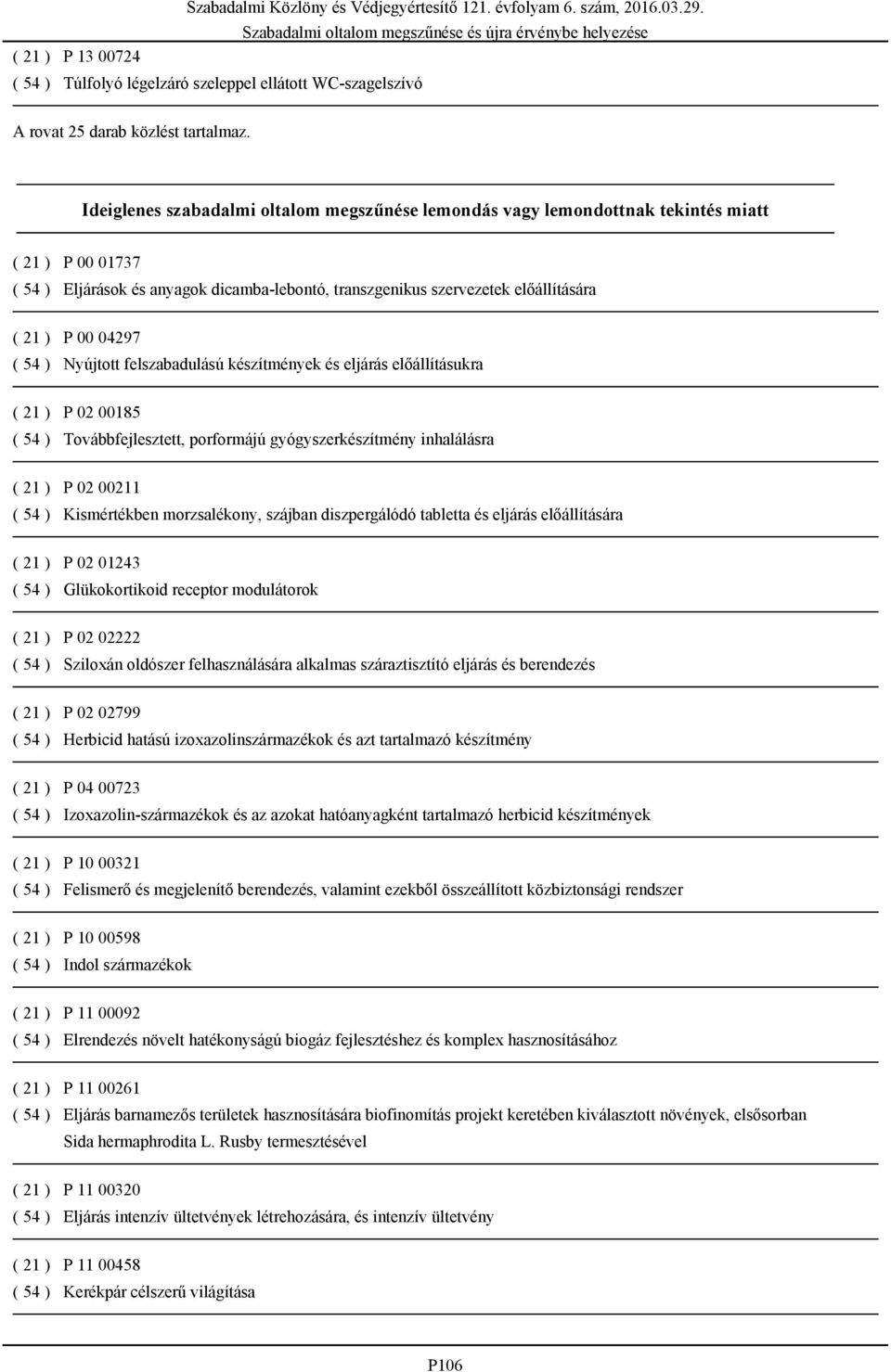 Szabadalmi Közlöny és Védjegyértesítő 121. évfolyam 6. szám, 2016.03.29.
Szabadalmi oltalom megszűnése és újra érvénybe helyezése

( 21 ) P 13 00724
( 54 ) Túlfolyó légelzáró szeleppel ellátott WC-szagelszívó

A rovat 25 darab közlést tartalmaz.

Ideiglenes szabadalmi oltalom megszűnése lemondás vagy lemondottnak tekintés miatt

( 21 ) P 00 01737
( 54 ) Eljárások és anyagok dicamba-lebontó, transzgenikus szervezetek előállítására

( 21 ) P 00 04297
( 54 ) Nyújtott felszabadulású készítmények és eljárás előállításukra

( 21 ) P 02 00185
( 54 ) Továbbfejlesztett, porformájú gyógyszerkészítmény inhalálásra

( 21 ) P 02 00211
( 54 ) Kismértékben morzsalékony, szájban diszpergálódó tabletta és eljárás előállítására

( 21 ) P 02 01243
( 54 ) Glükokortikoid receptor modulátorok

( 21 ) P 02 02222
( 54 ) Sziloxán oldószer felhasználására alkalmas száraztisztító eljárás és berendezés

( 21 ) P 02 02799
( 54 ) Herbicid hatású izoxazolinszármazékok és azt tartalmazó készítmény

( 21 ) P 04 00723
( 54 ) Izoxazolin-származékok és az azokat hatóanyagként tartalmazó herbicid készítmények

( 21 ) P 10 00321
( 54 ) Felismerő és megjelenítő berendezés, valamint ezekből összeállított közbiztonsági rendszer

( 21 ) P 10 00598
( 54 ) Indol származékok

( 21 ) P 11 00092
( 54 ) Elrendezés növelt hatékonyságú biogáz fejlesztéshez és komplex hasznosításához

( 21 ) P 11 00261
( 54 ) Eljárás barnamezős területek hasznosítására biofinomítás projekt keretében kiválasztott növények, elsősorban Sida hermaphrodita L. Rusby termesztésével

( 21 ) P 11 00320
( 54 ) Eljárás intenzív ültetvények létrehozására, és intenzív ültetvény

( 21 ) P 11 00458
( 54 ) Kerékpár célszerű világítása

P106